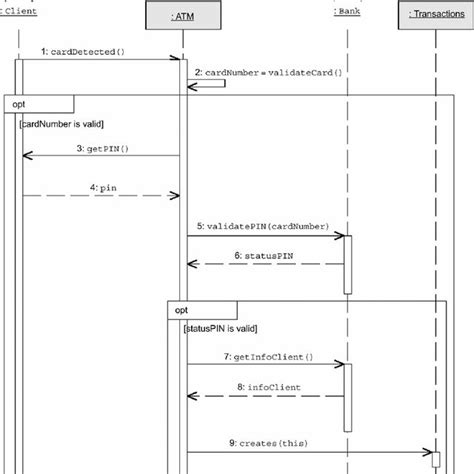 : Client

: ATM

: Bank

: Transactions

1: cardDetected()

2: cardNumber = validateCard()

opt

[cardNumber is valid]

3: getPIN()

4: pin

5: validatePIN(cardNumber)

6: statusPIN

opt

[statusPIN is valid]

7: getInfoClient()

8: infoClient

9: creates(this)